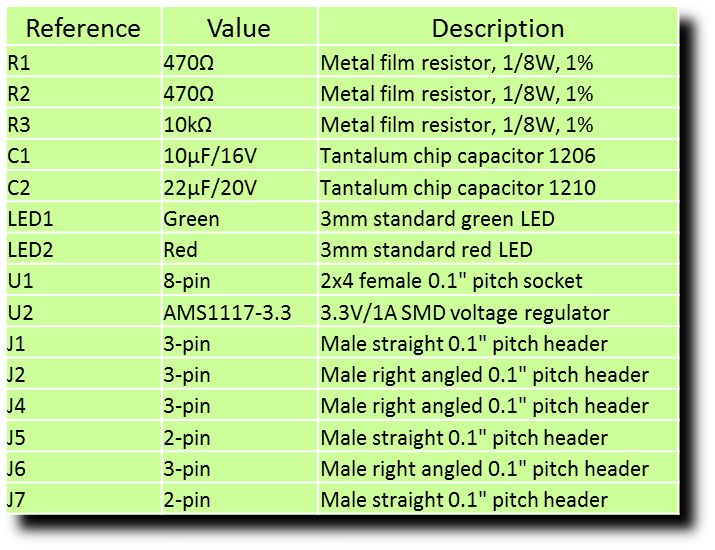 | Reference | Value | Description |
|---|---|---|
| R1 | 470Ω | Metal film resistor, 1/8W, 1% |
| R2 | 470Ω | Metal film resistor, 1/8W, 1% |
| R3 | 10kΩ | Metal film resistor, 1/8W, 1% |
| C1 | 10µF/16V | Tantalum chip capacitor 1206 |
| C2 | 22µF/20V | Tantalum chip capacitor 1210 |
| LED1 | Green | 3mm standard green LED |
| LED2 | Red | 3mm standard red LED |
| U1 | 8-pin | 2x4 female 0.1" pitch socket |
| U2 | AMS1117-3.3 | 3.3V/1A SMD voltage regulator |
| J1 | 3-pin | Male straight 0.1" pitch header |
| J2 | 3-pin | Male right angled 0.1" pitch header |
| J4 | 3-pin | Male right angled 0.1" pitch header |
| J5 | 2-pin | Male straight 0.1" pitch header |
| J6 | 3-pin | Male right angled 0.1" pitch header |
| J7 | 2-pin | Male straight 0.1" pitch header |